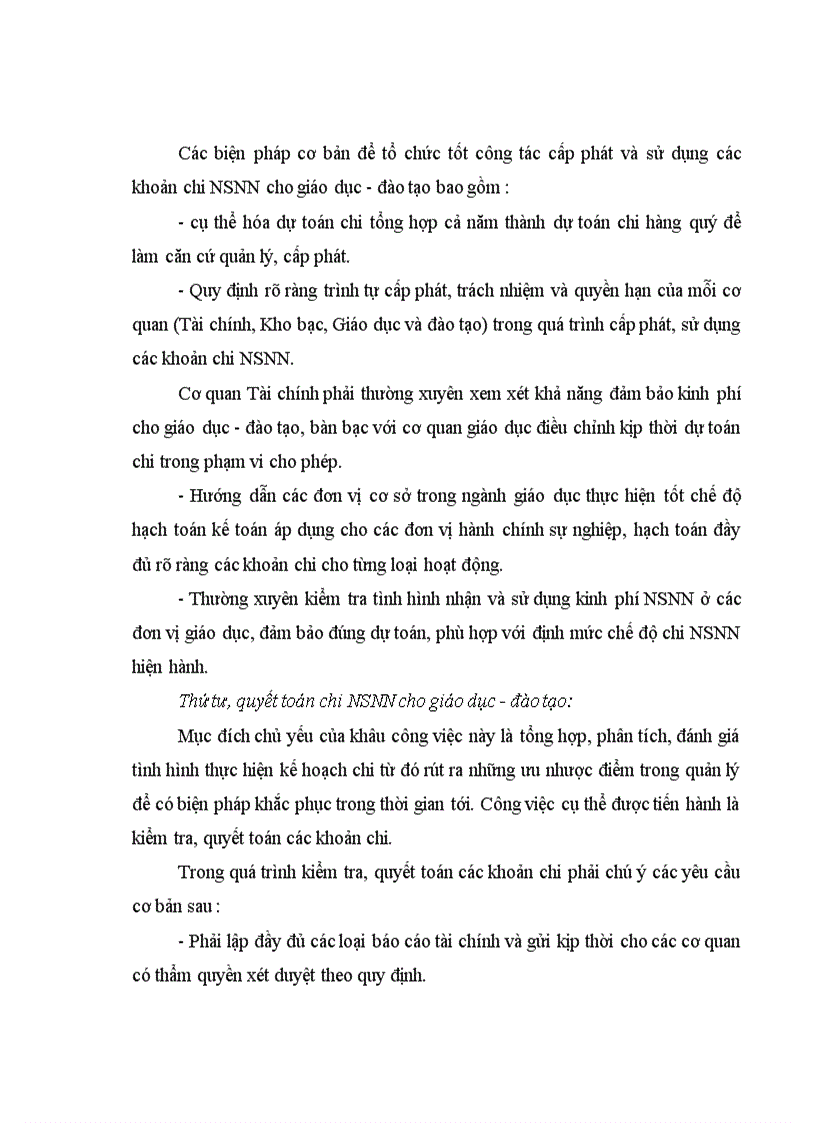 Các biện pháp cơ bản để tổ chức tốt công tác cấp phát và sử dụng các khoản chi NSNN cho giáo dục - đào tạo bao gồm :

- cụ thể hóa dự toán chi tổng hợp cả năm thành dự toán chi hàng quý để làm căn cứ quản lý, cấp phát.

- Quy định rõ ràng trình tự cấp phát, trách nhiệm và quyền hạn của mỗi cơ quan (Tài chính, Kho bạc, Giáo dục và đào tạo) trong quá trình cấp phát, sử dụng các khoản chi NSNN.

Cơ quan Tài chính phải thường xuyên xem xét khả năng đảm bảo kinh phí cho giáo dục - đào tạo, bàn bạc với cơ quan giáo dục điều chỉnh kịp thời dự toán chi trong phạm vi cho phép.

- Hướng dẫn các đơn vị cơ sở trong ngành giáo dục thực hiện tốt chế độ hạch toán kế toán áp dụng cho các đơn vị hành chính sự nghiệp, hạch toán đầy đủ rõ ràng các khoản chi cho từng loại hoạt động.

- Thường xuyên kiểm tra tình hình nhận và sử dụng kinh phí NSNN ở các đơn vị giáo dục, đảm bảo đúng dự toán, phù hợp với định mức chế độ chi NSNN hiện hành.

Thứ tư, quyết toán chi NSNN cho giáo dục - đào tạo:

Mục đích chủ yếu của khâu công việc này là tổng hợp, phân tích, đánh giá tình hình thực hiện kế hoạch chi từ đó rút ra những ưu nhược điểm trong quản lý để có biện pháp khắc phục trong thời gian tới. Công việc cụ thể được tiến hành là kiểm tra, quyết toán các khoản chi.

Trong quá trình kiểm tra, quyết toán các khoản chi phải chú ý các yêu cầu cơ bản sau :

- Phải lập đầy đủ các loại báo cáo tài chính và gửi kịp thời cho các cơ quan có thẩm quyền xét duyệt theo quy định.